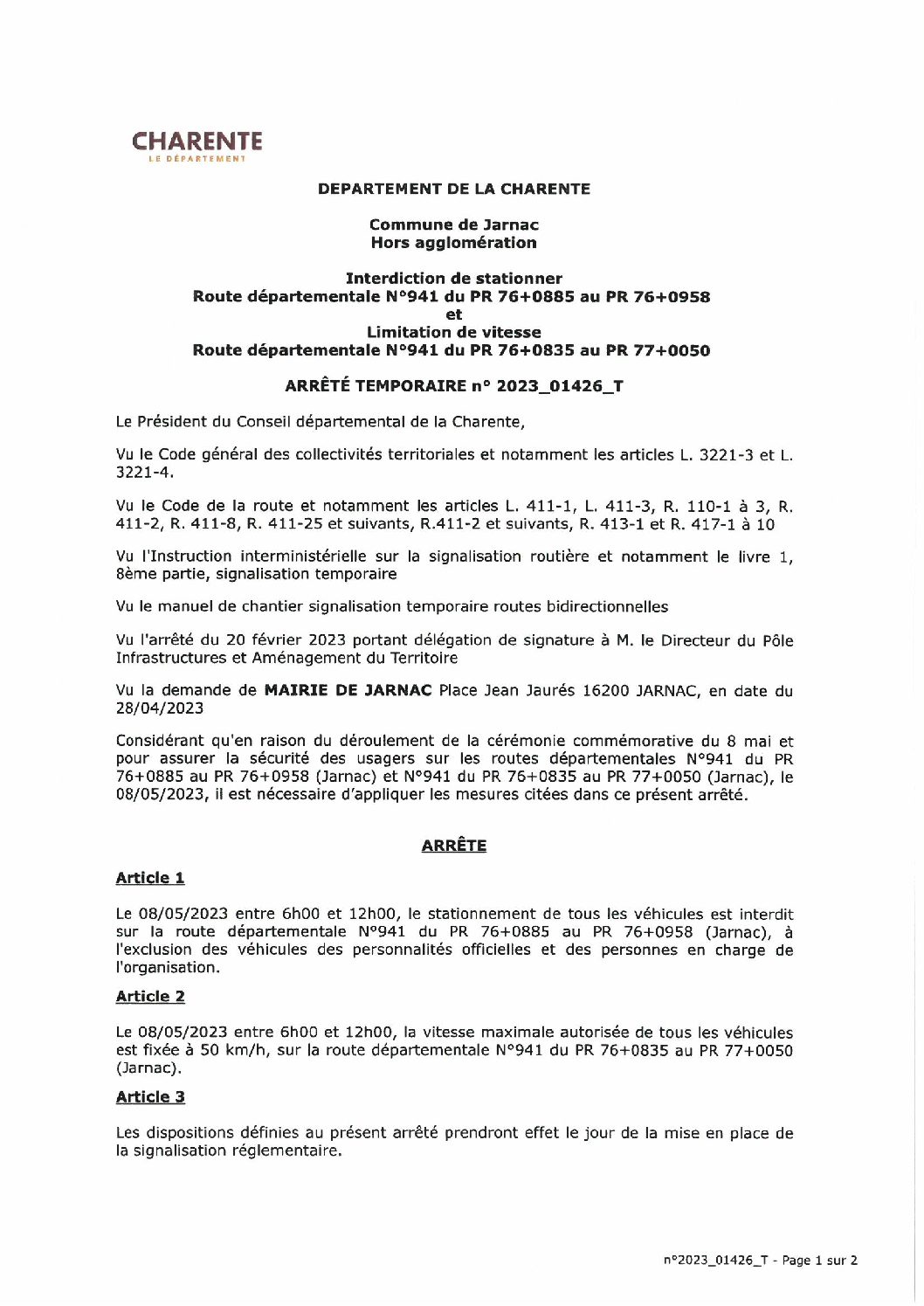 CHARENTE
LE DÉPARTEMENT

DEPARTEMENT DE LA CHARENTE

Commune de Jarnac
Hors agglomération

Interdiction de stationner
Route départementale N°941 du PR 76+0885 au PR 76+0958
et
Limitation de vitesse
Route départementale N°941 du PR 76+0835 au PR 77+0050

ARRÊTÉ TEMPORAIRE n° 2023_01426_T

Le Président du Conseil départemental de la Charente,

Vu le Code général des collectivités territoriales et notamment les articles L. 3221-3 et L. 3221-4.

Vu le Code de la route et notamment les articles L. 411-1, L. 411-3, R. 110-1 à 3, R. 411-2, R. 411-8, R. 411-25 et suivants, R.411-2 et suivants, R. 413-1 et R. 417-1 à 10

Vu l'Instruction interministérielle sur la signalisation routière et notamment le livre 1, 8ème partie, signalisation temporaire

Vu le manuel de chantier signalisation temporaire routes bidirectionnelles

Vu l'arrêté du 20 février 2023 portant délégation de signature à M. le Directeur du Pôle Infrastructures et Aménagement du Territoire

Vu la demande de MAIRIE DE JARNAC Place Jean Jaurés 16200 JARNAC, en date du 28/04/2023

Considérant qu'en raison du déroulement de la cérémonie commémorative du 8 mai et pour assurer la sécurité des usagers sur les routes départementales N°941 du PR 76+0885 au PR 76+0958 (Jarnac) et N°941 du PR 76+0835 au PR 77+0050 (Jarnac), le 08/05/2023, il est nécessaire d'appliquer les mesures citées dans ce présent arrêté.

ARRÊTE

Article 1

Le 08/05/2023 entre 6h00 et 12h00, le stationnement de tous les véhicules est interdit sur la route départementale N°941 du PR 76+0885 au PR 76+0958 (Jarnac), à l'exclusion des véhicules des personnalités officielles et des personnes en charge de l'organisation.

Article 2

Le 08/05/2023 entre 6h00 et 12h00, la vitesse maximale autorisée de tous les véhicules est fixée à 50 km/h, sur la route départementale N°941 du PR 76+0835 au PR 77+0050 (Jarnac).

Article 3

Les dispositions définies au présent arrêté prendront effet le jour de la mise en place de la signalisation réglementaire.

n°2023_01426_T - Page 1 sur 2